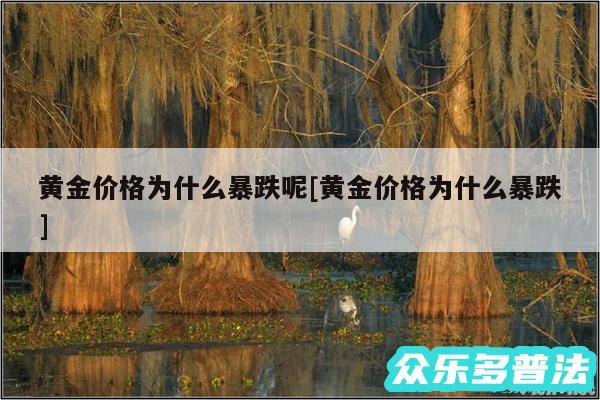 黄金价格为什么暴跌呢[黄金价格为什么暴跌]

众乐多普法